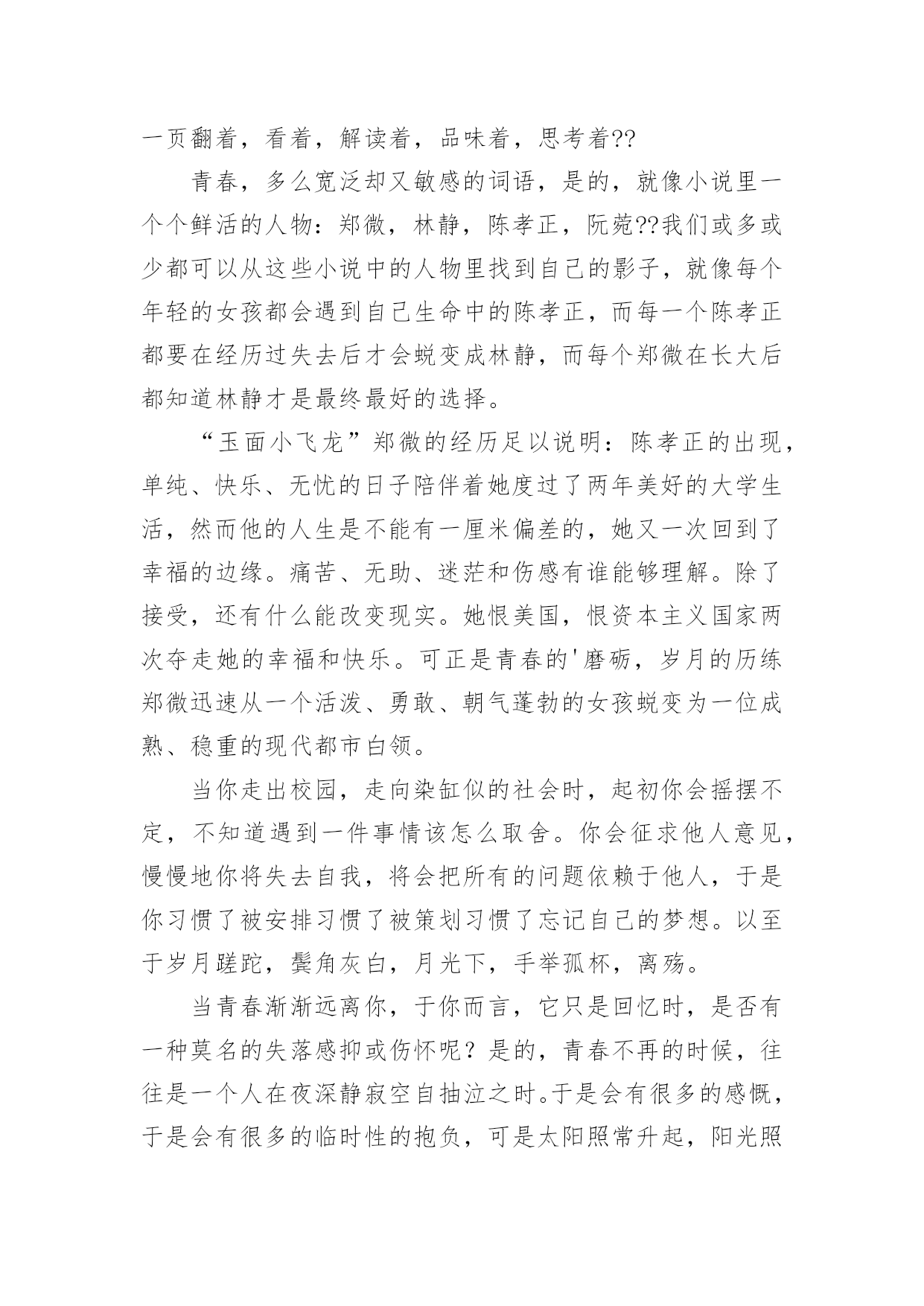 一页翻着，看着，解读着，品味着，思考着??

青春，多么宽泛却又敏感的词语，是的，就像小说里一个个鲜活的人物：郑微，林静，陈孝正，阮莞??我们或多或少都可以从这些小说中的人物里找到自己的影子，就像每个年轻的女孩都会遇到自己生命中的陈孝正，而每一个陈孝正都要在经历过失去后才会蜕变成林静，而每个郑微在长大后都知道林静才是最终最好的选择。

“玉面小飞龙”郑微的经历足以说明：陈孝正的出现，单纯、快乐、无忧的日子陪伴着她度过了两年美好的大学生活，然而他的人生是不能有一厘米偏差的，她又一次回到了幸福的边缘。痛苦、无助、迷茫和伤感有谁能够理解。除了接受，还有什么能改变现实。她恨美国，恨资本主义国家两次夺走她的幸福和快乐。可正是青春的'磨砺，岁月的历练郑微迅速从一个活泼、勇敢、朝气蓬勃的女孩蜕变为一位成熟、稳重的现代都市白领。

当你走出校园，走向染缸似的社会时，起初你会摇摆不定，不知道遇到一件事情该怎么取舍。你会征求他人意见，慢慢地你将失去自我，将会把所有的问题依赖于他人，于是你习惯了被安排习惯了被策划习惯了忘记自己的梦想。以至于岁月蹉跎，鬓角灰白，月光下，手举孤杯，离殇。

当青春渐渐远离你，于你而言，它只是回忆时，是否有一种莫名的失落感抑或伤怀呢？是的，青春不再的时候，往往是一个人在夜深静寂空自抽泣之时。于是会有很多的感慨，于是会有很多的临时性的抱负，可是太阳照常升起，阳光照